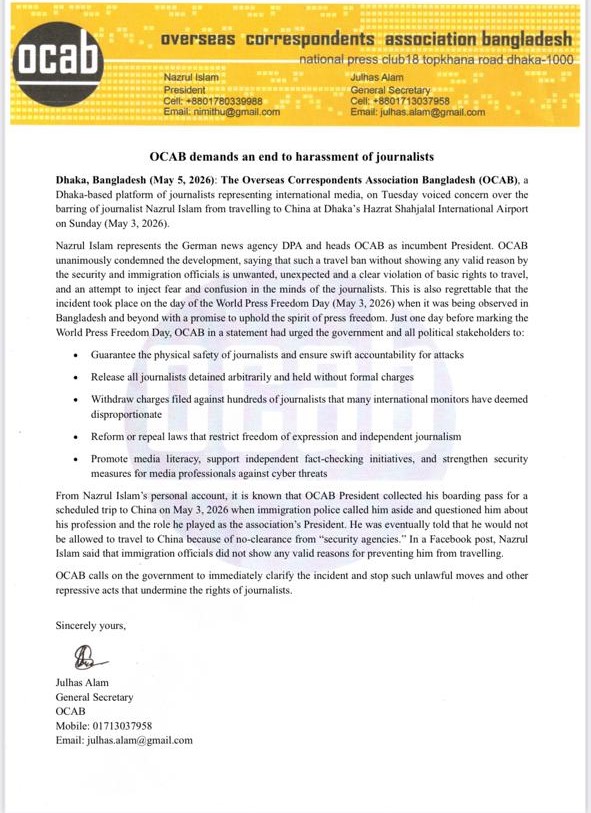 ocab

overseas correspondents association bangladesh

national press club18 topkhana road dhaka-1000

Nazrul Islam
President
Cell: +8801780339988
Email: nimithu@gmail.com

Julhas Alam
General Secretary
Cell: +8801713037958
Email: julhas.alam@gmail.com

OCAB demands an end to harassment of journalists

Dhaka, Bangladesh (May 5, 2026): The Overseas Correspondents Association Bangladesh (OCAB), a Dhaka-based platform of journalists representing international media, on Tuesday voiced concern over the barring of journalist Nazrul Islam from travelling to China at Dhaka's Hazrat Shahjalal International Airport on Sunday (May 3, 2026).

Nazrul Islam represents the German news agency DPA and heads OCAB as incumbent President. OCAB unanimously condemned the development, saying that such a travel ban without showing any valid reason by the security and immigration officials is unwanted, unexpected and a clear violation of basic rights to travel, and an attempt to inject fear and confusion in the minds of the journalists. This is also regrettable that the incident took place on the day of the World Press Freedom Day (May 3, 2026) when it was being observed in Bangladesh and beyond with a promise to uphold the spirit of press freedom. Just one day before marking the World Press Freedom Day, OCAB in a statement had urged the government and all political stakeholders to:

• Guarantee the physical safety of journalists and ensure swift accountability for attacks

• Release all journalists detained arbitrarily and held without formal charges

• Withdraw charges filed against hundreds of journalists that many international monitors have deemed disproportionate

• Reform or repeal laws that restrict freedom of expression and independent journalism

• Promote media literacy, support independent fact-checking initiatives, and strengthen security measures for media professionals against cyber threats

From Nazrul Islam's personal account, it is known that OCAB President collected his boarding pass for a scheduled trip to China on May 3, 2026 when immigration police called him aside and questioned him about his profession and the role he played as the association's President. He was eventually told that he would not be allowed to travel to China because of no-clearance from "security agencies." In a Facebook post, Nazrul Islam said that immigration officials did not show any valid reasons for preventing him from travelling.

OCAB calls on the government to immediately clarify the incident and stop such unlawful moves and other repressive acts that undermine the rights of journalists.

Sincerely yours,

Julhas Alam
General Secretary
OCAB
Mobile: 01713037958
Email: julhas.alam@gmail.com

OCAB